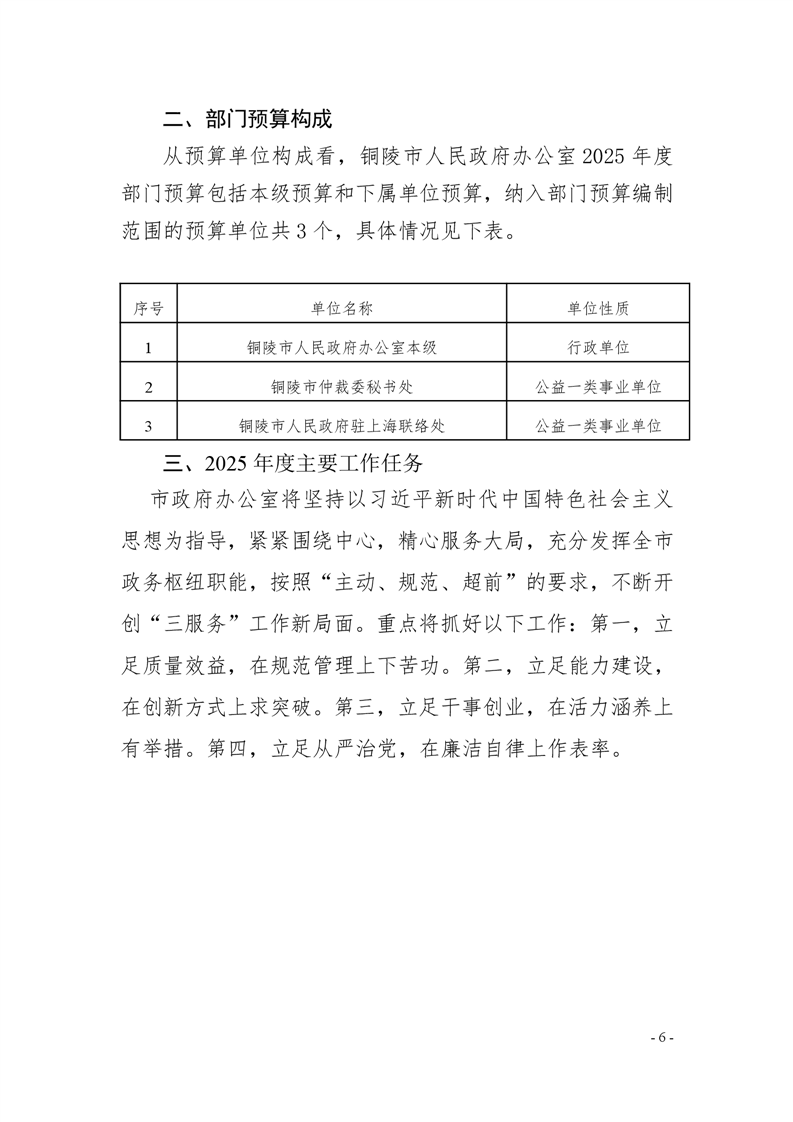 二、部门预算构成

从预算单位构成看，铜陵市人民政府办公室 2025 年度部门预算包括本级预算和下属单位预算，纳入部门预算编制范围的预算单位共 3 个，具体情况见下表。

| 序号 | 单位名称 | 单位性质 |
|---|---|---|
| 1 | 铜陵市人民政府办公室本级 | 行政单位 |
| 2 | 铜陵市仲裁委秘书处 | 公益一类事业单位 |
| 3 | 铜陵市人民政府驻上海联络处 | 公益一类事业单位 |

三、2025 年度主要工作任务

市政府办公室将坚持以习近平新时代中国特色社会主义思想为指导，紧紧围绕中心，精心服务大局，充分发挥全市政务枢纽职能，按照“主动、规范、超前”的要求，不断开创“三服务”工作新局面。重点将抓好以下工作：第一，立足质量效益，在规范管理上下苦功。第二，立足能力建设，在创新方式上求突破。第三，立足干事创业，在活力涵养上有举措。第四，立足从严治党，在廉洁自律上作表率。

- 6 -